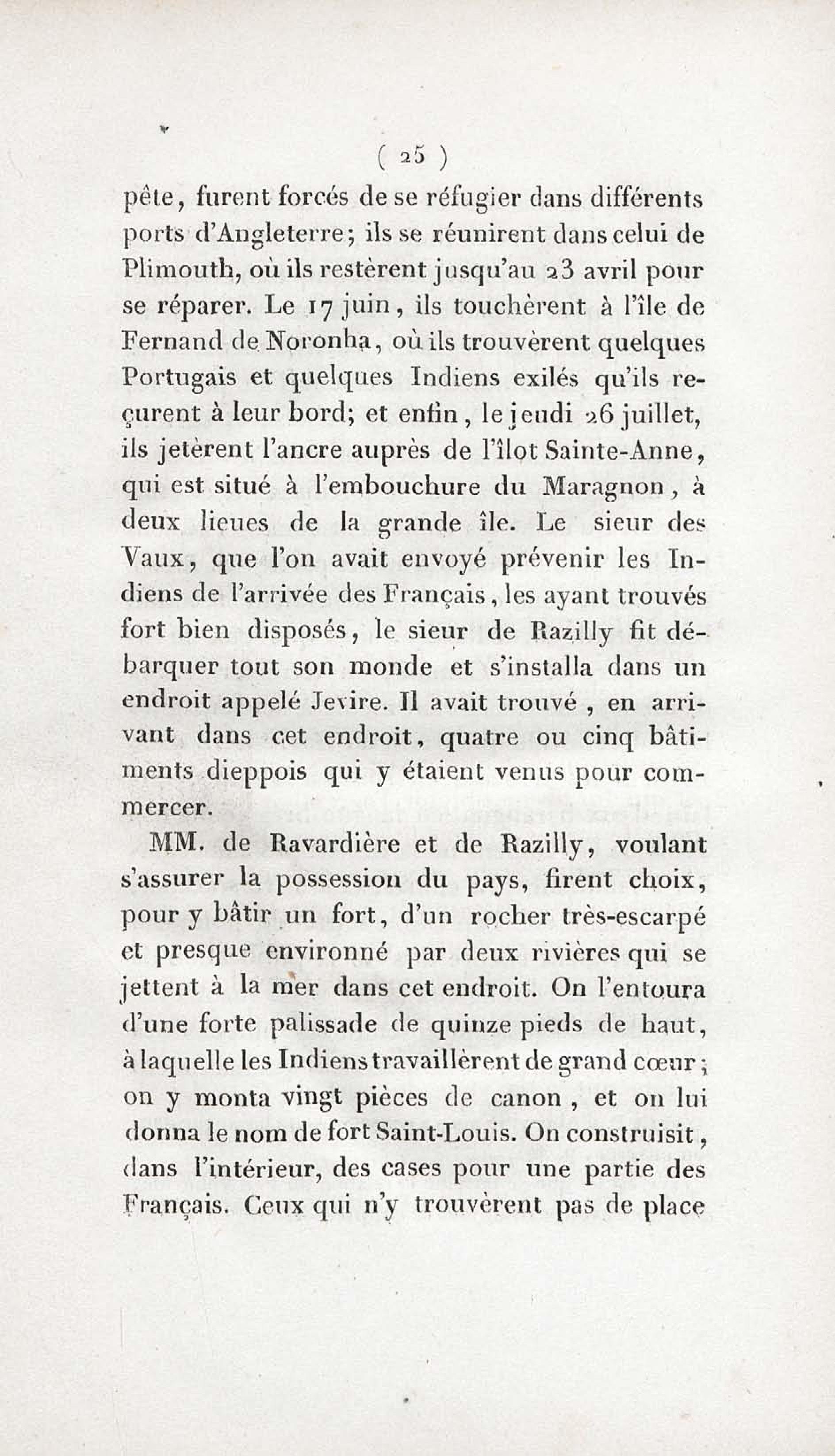 ( 25 )

pête, furent forcés de se réfugier dans différents ports d'Angleterre; ils se réunirent dans celui de Plimouth, où ils restèrent jusqu'au 23 avril pour se réparer. Le 17 juin, ils touchèrent à l'île de Fernand de Noronha, où ils trouvèrent quelques Portugais et quelques Indiens exilés qu'ils reçurent à leur bord; et enfin, le jeudi 26 juillet, ils jetèrent l'ancre auprès de l'îlot Sainte-Anne, qui est situé à l'embouchure du Maragnon, à deux lieues de la grande île. Le sieur des Vaux, que l'on avait envoyé prévenir les Indiens de l'arrivée des Français, les ayant trouvés fort bien disposés, le sieur de Razilly fit débarquer tout son monde et s'installa dans un endroit appelé Jevire. Il avait trouvé, en arrivant dans cet endroit, quatre ou cinq bâtiments dieppois qui y étaient venus pour commercer.

MM. de Ravardière et de Razilly, voulant s'assurer la possession du pays, firent choix, pour y bâtir un fort, d'un rocher très-escarpé et presque environné par deux rivières qui se jettent à la mer dans cet endroit. On l'entoura d'une forte palissade de quinze pieds de haut, à laquelle les Indiens travaillèrent de grand cœur; on y monta vingt pièces de canon, et on lui donna le nom de fort Saint-Louis. On construisit, dans l'intérieur, des cases pour une partie des Français. Ceux qui n'y trouvèrent pas de place